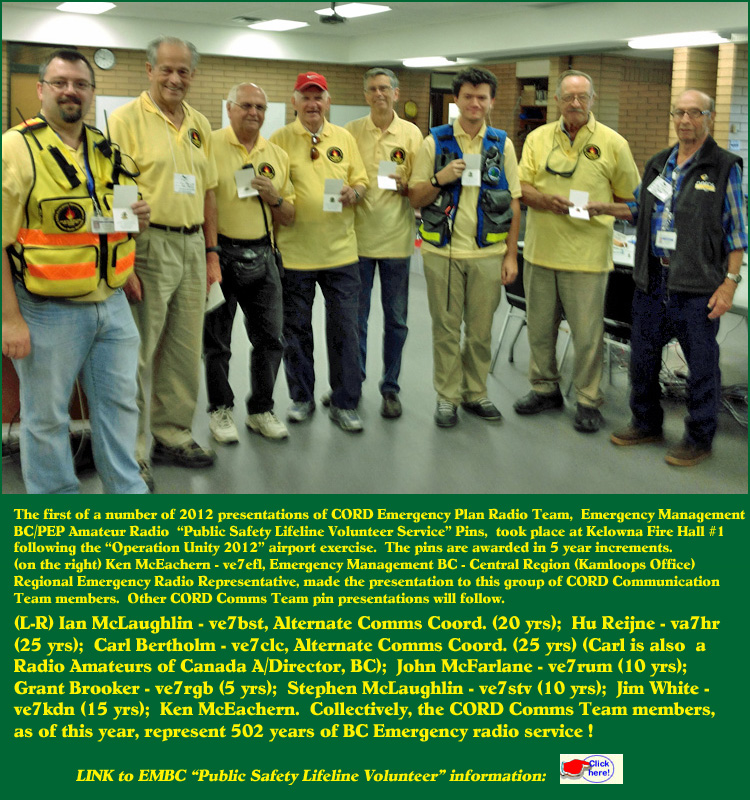 The first of a number of 2012 presentations of CORD Emergency Plan Radio Team, Emergency Management BC/PEP Amateur Radio "Public Safety Lifeline Volunteer Service" Pins, took place at Kelowna Fire Hall #1 following the "Operation Unity 2012" airport exercise. The pins are awarded in 5 year increments.
(on the right) Ken McEachern - ve7efl, Emergency Management BC - Central Region (Kamloops Office) Regional Emergency Radio Representative, made the presentation to this group of CORD Communication Team members. Other CORD Comms Team pin presentations will follow.

(L-R) Ian McLaughlin - ve7bst, Alternate Comms Coord. (20 yrs); Hu Reijne - va7hr (25 yrs); Carl Bertholm - ve7clc, Alternate Comms Coord. (25 yrs) (Carl is also a Radio Amateurs of Canada A/Director, BC); John McFarlane - ve7rum (10 yrs); Grant Brooker - ve7rgb (5 yrs); Stephen McLaughlin - ve7stv (10 yrs); Jim White - ve7kdn (15 yrs); Ken McEachern. Collectively, the CORD Comms Team members, as of this year, represent 502 years of BC Emergency radio service !

LINK to EMBC "Public Safety Lifeline Volunteer" information: Click here!